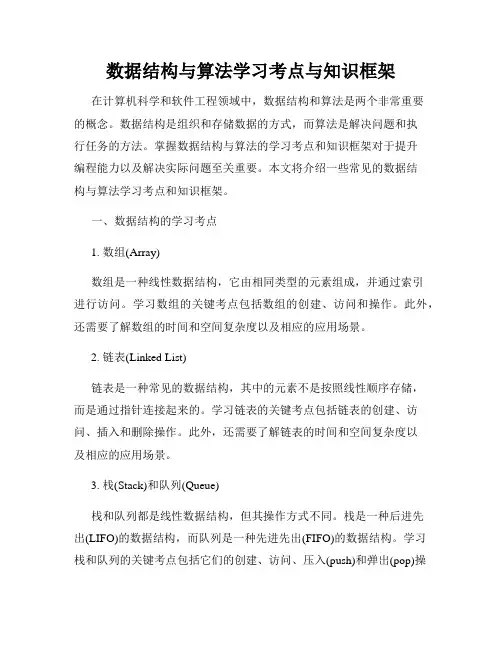 数据结构与算法学习考点与知识框架

在计算机科学和软件工程领域中，数据结构和算法是两个非常重要的概念。数据结构是组织和存储数据的方式，而算法是解决问题和执行任务的方法。掌握数据结构与算法的学习考点和知识框架对于提升编程能力以及解决实际问题至关重要。本文将介绍一些常见的数据结构与算法学习考点和知识框架。

一、数据结构的学习考点

1. 数组(Array)

数组是一种线性数据结构，它由相同类型的元素组成，并通过索引进行访问。学习数组的关键考点包括数组的创建、访问和操作。此外，还需要了解数组的时间和空间复杂度以及相应的应用场景。

2. 链表(Linked List)

链表是一种常见的数据结构，其中的元素不是按照线性顺序存储，而是通过指针连接起来的。学习链表的关键考点包括链表的创建、访问、插入和删除操作。此外，还需要了解链表的时间和空间复杂度以及相应的应用场景。

3. 栈(Stack)和队列(Queue)

栈和队列都是线性数据结构，但其操作方式不同。栈是一种后进先出(LIFO)的数据结构，而队列是一种先进先出(FIFO)的数据结构。学习栈和队列的关键考点包括它们的创建、访问、压入(push)和弹出(pop)操